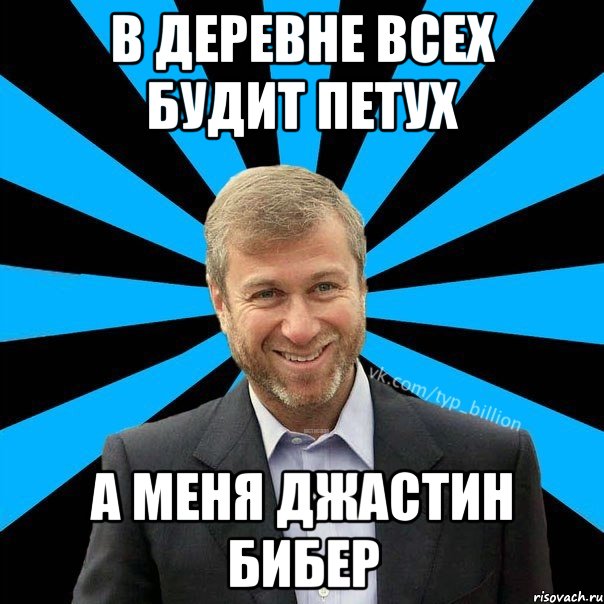 В ДЕРЕВНЕ ВСЕХ БУДИТ ПЕТУХ

vk.com/typ_billion

А МЕНЯ ДЖАСТИН БИБЕР

risovach.ru